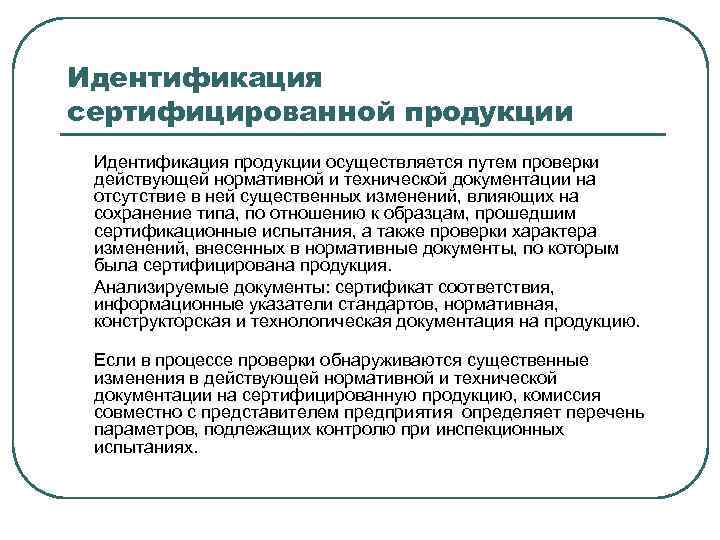 Идентификация сертифицированной продукции

Идентификация продукции осуществляется путем проверки действующей нормативной и технической документации на отсутствие в ней существенных изменений, влияющих на сохранение типа, по отношению к образцам, прошедшим сертификационные испытания, а также проверки характера изменений, внесенных в нормативные документы, по которым была сертифицирована продукция.

Анализируемые документы: сертификат соответствия, информационные указатели стандартов, нормативная, конструкторская и технологическая документация на продукцию.

Если в процессе проверки обнаруживаются существенные изменения в действующей нормативной и технической документации на сертифицированную продукцию, комиссия совместно с представителем предприятия определяет перечень параметров, подлежащих контролю при инспекционных испытаниях.